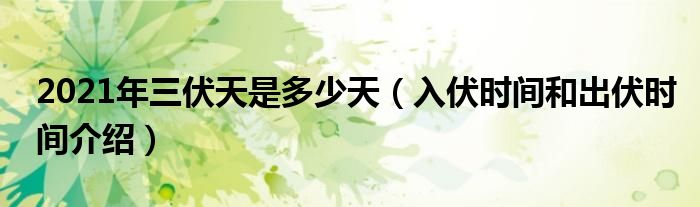 2021年三伏天是多少天（入伏时间和出伏时间介绍）